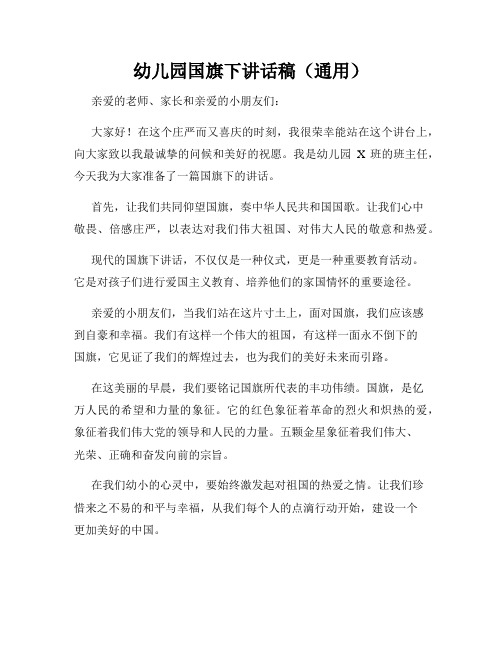 幼儿园国旗下讲话稿（通用）

亲爱的老师、家长和亲爱的小朋友们：

大家好！在这个庄严而又喜庆的时刻，我很荣幸能站在这个讲台上，向大家致以我最诚挚的问候和美好的祝愿。我是幼儿园 X 班的班主任，今天我为大家准备了一篇国旗下的讲话。

首先，让我们共同仰望国旗，奏中华人民共和国国歌。让我们心中敬畏、倍感庄严，以表达对我们伟大祖国、对伟大人民的敬意和热爱。

现代的国旗下讲话，不仅仅是一种仪式，更是一种重要教育活动。它是对孩子们进行爱国主义教育、培养他们的家国情怀的重要途径。

亲爱的小朋友们，当我们站在这片寸土上，面对国旗，我们应该感到自豪和幸福。我们有这样一个伟大的祖国，有这样一面永不倒下的国旗，它见证了我们的辉煌过去，也为我们的美好未来而引路。

在这美丽的早晨，我们要铭记国旗所代表的丰功伟绩。国旗，是亿万人民的希望和力量的象征。它的红色象征着革命的烈火和炽热的爱，象征着我们伟大党的领导和人民的力量。五颗金星象征着我们伟大、光荣、正确和奋发向前的宗旨。

在我们幼小的心灵中，要始终激发起对祖国的热爱之情。让我们珍惜来之不易的和平与幸福，从我们每个人的点滴行动开始，建设一个更加美好的中国。